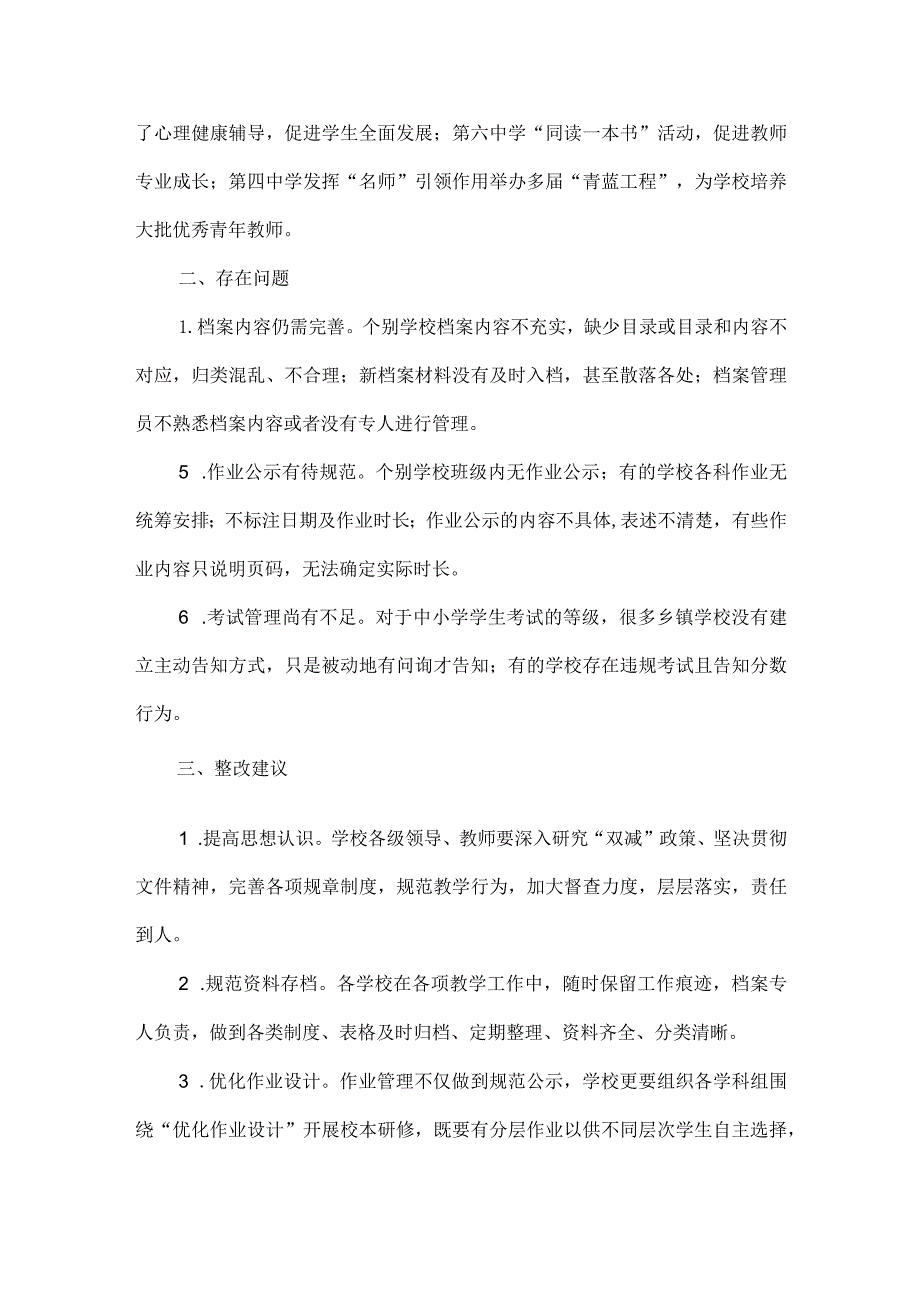 了心理健康辅导，促进学生全面发展；第六中学“同读一本书”活动，促进教师专业成长；第四中学发挥“名师”引领作用举办多届“青蓝工程”，为学校培养大批优秀青年教师。

二、存在问题

1.档案内容仍需完善。个别学校档案内容不充实，缺少目录或目录和内容不对应，归类混乱、不合理；新档案材料没有及时入档，甚至散落各处；档案管理员不熟悉档案内容或者没有专人进行管理。

5 .作业公示有待规范。个别学校班级内无作业公示；有的学校各科作业无统筹安排；不标注日期及作业时长；作业公示的内容不具体，表述不清楚，有些作业内容只说明页码，无法确定实际时长。

6 .考试管理尚有不足。对于中小学学生考试的等级，很多乡镇学校没有建立主动告知方式，只是被动地有问询才告知；有的学校存在违规考试且告知分数行为。

三、整改建议

1 .提高思想认识。学校各级领导、教师要深入研究“双减”政策、坚决贯彻文件精神，完善各项规章制度，规范教学行为，加大督查力度，层层落实，责任到人。

2 .规范资料存档。各学校在各项教学工作中，随时保留工作痕迹，档案专人负责，做到各类制度、表格及时归档、定期整理、资料齐全、分类清晰。

3 .优化作业设计。作业管理不仅做到规范公示，学校更要组织各学科组围绕“优化作业设计”开展校本研修，既要有分层作业以供不同层次学生自主选择，